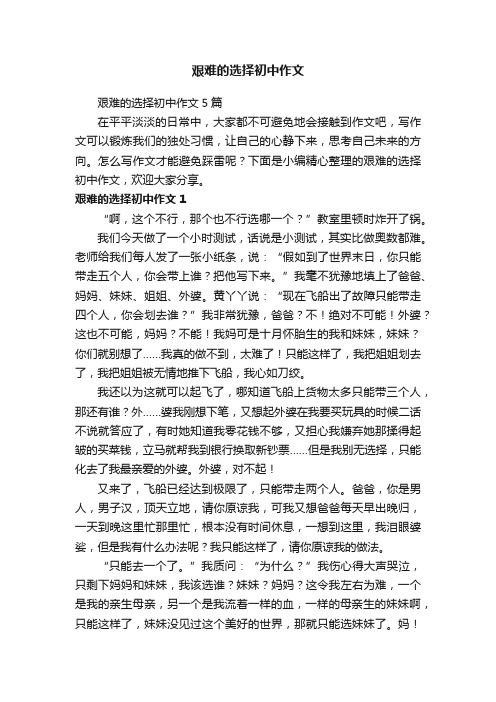 艰难的选择初中作文

艰难的选择初中作文5篇

在平平淡淡的日常中，大家都不可避免地会接触到作文吧，写作文可以锻炼我们的独处习惯，让自己的心静下来，思考自己未来的方向。怎么写作文才能避免踩雷呢？下面是小编精心整理的艰难的选择初中作文，欢迎大家分享。

艰难的选择初中作文1

“啊，这个不行，那个也不行选哪一个？”教室里顿时炸开了锅。

我们今天做了一个小时测试，话说是小测试，其实比做奥数都难。老师给我们每人发了一张小纸条，说：“假如到了世界末日，你只能带走五个人，你会带上谁？把他写下来。”我毫不犹豫地填上了爸爸、妈妈、妹妹、姐姐、外婆。黄丫丫说：“现在飞船出了故障只能带走四个人，你会划去谁？”我非常犹豫，爸爸？不！绝对不可能！外婆？这也不可能，妈妈？不能！我妈可是十月怀胎生的我和妹妹，妹妹？你们就别想了……我真的做不到，太难了！只能这样了，我把姐姐划去了，我把姐姐被无情地推下飞船，我心如刀绞。

我还以为这就可以起飞了，哪知道飞船上货物太多只能带三个人，那还有谁？外……婆我刚想下笔，又想起外婆在我要买玩具的时候二话不说就答应了，有时她知道我零花钱不够，又担心我嫌弃她那揉得起皱的买菜钱，立马就帮我到银行换取新钞票……但是我别无选择，只能化去了我最亲爱的外婆。外婆，对不起！

又来了，飞船已经达到极限了，只能带走两个人。爸爸，你是男人，男子汉，顶天立地，请你原谅我，可我又想爸爸每天早出晚归，一天到晚这里忙那里忙，根本没有时间休息，一想到这里，我泪眼婆娑，但是我有什么办法呢？我只能这样了，请你原谅我的做法。

“只能去一个了。”我质问：“为什么？”我伤心得大声哭泣，只剩下妈妈和妹妹，我该选谁？妹妹？妈妈？这令我左右为难，一个是我的亲生母亲，另一个是我流着一样的血，一样的母亲生的妹妹啊，只能这样了，妹妹没见过这个美好的世界，那就只能选妹妹了。妈！